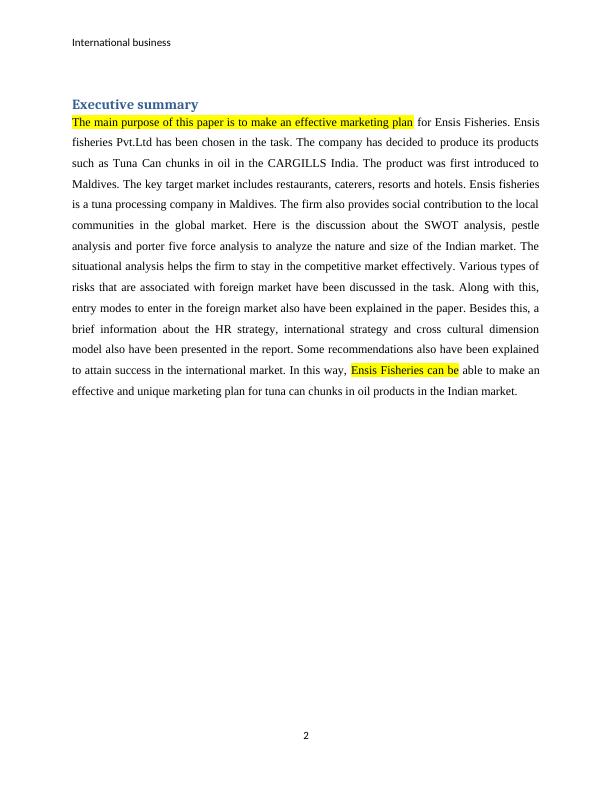 International business

Executive summary

The main purpose of this paper is to make an effective marketing plan for Ensis Fisheries. Ensis fisheries Pvt.Ltd has been chosen in the task. The company has decided to produce its products such as Tuna Can chunks in oil in the CARGILLS India. The product was first introduced to Maldives. The key target market includes restaurants, caterers, resorts and hotels. Ensis fisheries is a tuna processing company in Maldives. The firm also provides social contribution to the local communities in the global market. Here is the discussion about the SWOT analysis, pestle analysis and porter five force analysis to analyze the nature and size of the Indian market. The situational analysis helps the firm to stay in the competitive market effectively. Various types of risks that are associated with foreign market have been discussed in the task. Along with this, entry modes to enter in the foreign market also have been explained in the paper. Besides this, a brief information about the HR strategy, international strategy and cross cultural dimension model also have been presented in the report. Some recommendations also have been explained to attain success in the international market. In this way, Ensis Fisheries can be able to make an effective and unique marketing plan for tuna can chunks in oil products in the Indian market.

2